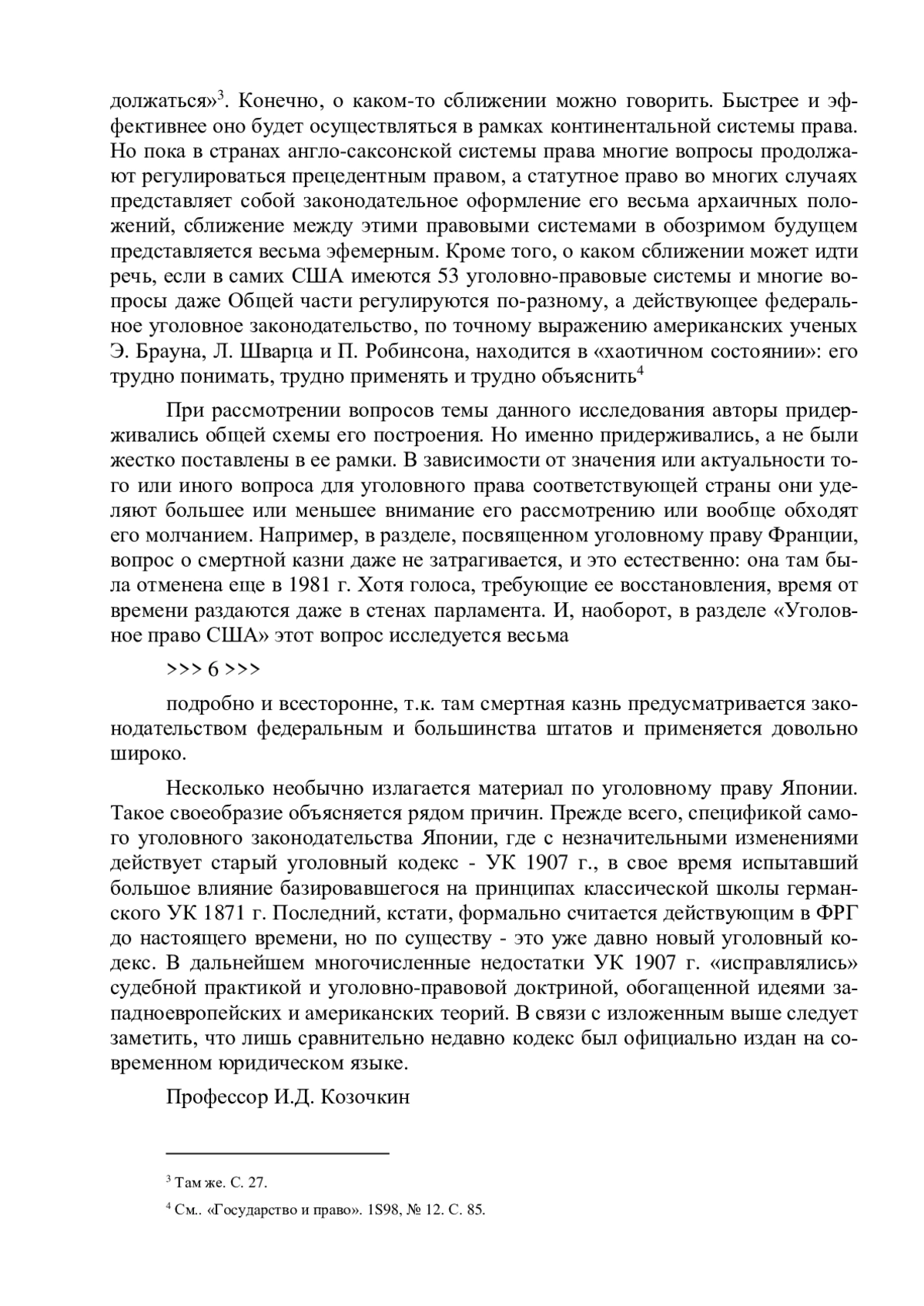 должаться»$^3$. Конечно, о каком-то сближении можно говорить. Быстрее и эффективнее оно будет осуществляться в рамках континентальной системы права. Но пока в странах англо-саксонской системы права многие вопросы продолжают регулироваться прецедентным правом, а статутное право во многих случаях представляет собой законодательное оформление его весьма архаичных положений, сближение между этими правовыми системами в обозримом будущем представляется весьма эфемерным. Кроме того, о каком сближении может идти речь, если в самих США имеются 53 уголовно-правовые системы и многие вопросы даже Общей части регулируются по-разному, а действующее федеральное уголовное законодательство, по точному выражению американских ученых Э. Брауна, Л. Шварца и П. Робинсона, находится в «хаотичном состоянии»: его трудно понимать, трудно применять и трудно объяснить$^4$

При рассмотрении вопросов темы данного исследования авторы придерживались общей схемы его построения. Но именно придерживались, а не были жестко поставлены в ее рамки. В зависимости от значения или актуальности того или иного вопроса для уголовного права соответствующей страны они уделяют большее или меньшее внимание его рассмотрению или вообще обходят его молчанием. Например, в разделе, посвященном уголовному праву Франции, вопрос о смертной казни даже не затрагивается, и это естественно: она там была отменена еще в 1981 г. Хотя голоса, требующие ее восстановления, время от времени раздаются даже в стенах парламента. И, наоборот, в разделе «Уголовное право США» этот вопрос исследуется весьма

>>> 6 >>>

подробно и всесторонне, т.к. там смертная казнь предусматривается законодательством федеральным и большинства штатов и применяется довольно широко.

Несколько необычно излагается материал по уголовному праву Японии. Такое своеобразие объясняется рядом причин. Прежде всего, спецификой самого уголовного законодательства Японии, где с незначительными изменениями действует старый уголовный кодекс - УК 1907 г., в свое время испытавший большое влияние базировавшегося на принципах классической школы германского УК 1871 г. Последний, кстати, формально считается действующим в ФРГ до настоящего времени, но по существу - это уже давно новый уголовный кодекс. В дальнейшем многочисленные недостатки УК 1907 г. «исправлялись» судебной практикой и уголовно-правовой доктриной, обогащенной идеями западноевропейских и американских теорий. В связи с изложенным выше следует заметить, что лишь сравнительно недавно кодекс был официально издан на современном юридическом языке.

Профессор И.Д. Козочкин

$^3$ Там же. С. 27.

$^4$ См.. «Государство и право». 1S98, № 12. С. 85.